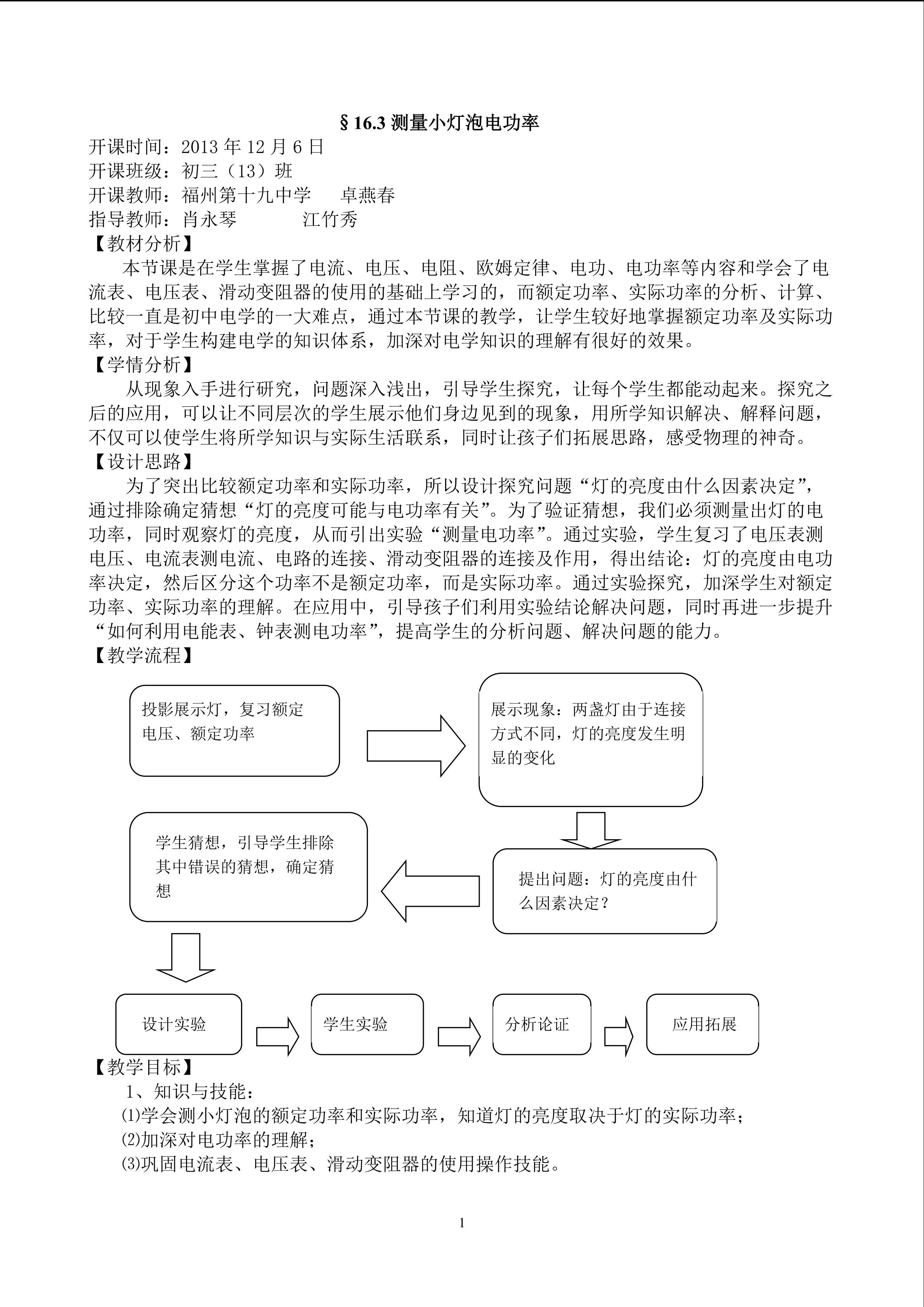 §16.3测量小灯泡电功率

开课时间：2013年12月6日
开课班级：初三（13）班
开课教师：福州第十九中学 卓燕春
指导教师：肖永琴 江竹秀

【教材分析】

本节课是在学生掌握了电流、电压、电阻、欧姆定律、电功、电功率等内容和学会了电流表、电压表、滑动变阻器的使用的基础上学习的，而额定功率、实际功率的分析、计算、比较一直是初中电学的一大难点，通过本节课的教学，让学生较好地掌握额定功率及实际功率，对于学生构建电学的知识体系，加深对电学知识的理解有很好的效果。

【学情分析】

从现象入手进行研究，问题深入浅出，引导学生探究，让每个学生都能动起来。探究之后的应用，可以让不同层次的学生展示他们身边见到的现象，用所学知识解决、解释问题，不仅可以使学生将所学知识与实际生活联系，同时让孩子们拓展思路，感受物理的神奇。

【设计思路】

为了突出比较额定功率和实际功率，所以设计探究问题“灯的亮度由什么因素决定”，通过排除确定猜想“灯的亮度可能与电功率有关”。为了验证猜想，我们必须测量出灯的电功率，同时观察灯的亮度，从而引出实验“测量电功率”。通过实验，学生复习了电压表测电压、电流表测电流、电路的连接、滑动变阻器的连接及作用，得出结论：灯的亮度由电功率决定，然后区分这个功率不是额定功率，而是实际功率。通过实验探究，加深学生对额定功率、实际功率的理解。在应用中，引导孩子们利用实验结论解决问题，同时再进一步提升“如何利用电能表、钟表测电功率”，提高学生的分析问题、解决问题的能力。

【教学流程】

投影展示灯，复习额定电压、额定功率

展示现象：两盏灯由于连接方式不同，灯的亮度发生明显的变化

提出问题：灯的亮度由什么因素决定？

学生猜想，引导学生排除其中错误的猜想，确定猜想

设计实验

学生实验

分析论证

应用拓展

【教学目标】

1、知识与技能：
⑴学会测小灯泡的额定功率和实际功率，知道灯的亮度取决于灯的实际功率；
⑵加深对电功率的理解；
⑶巩固电流表、电压表、滑动变阻器的使用操作技能。

1